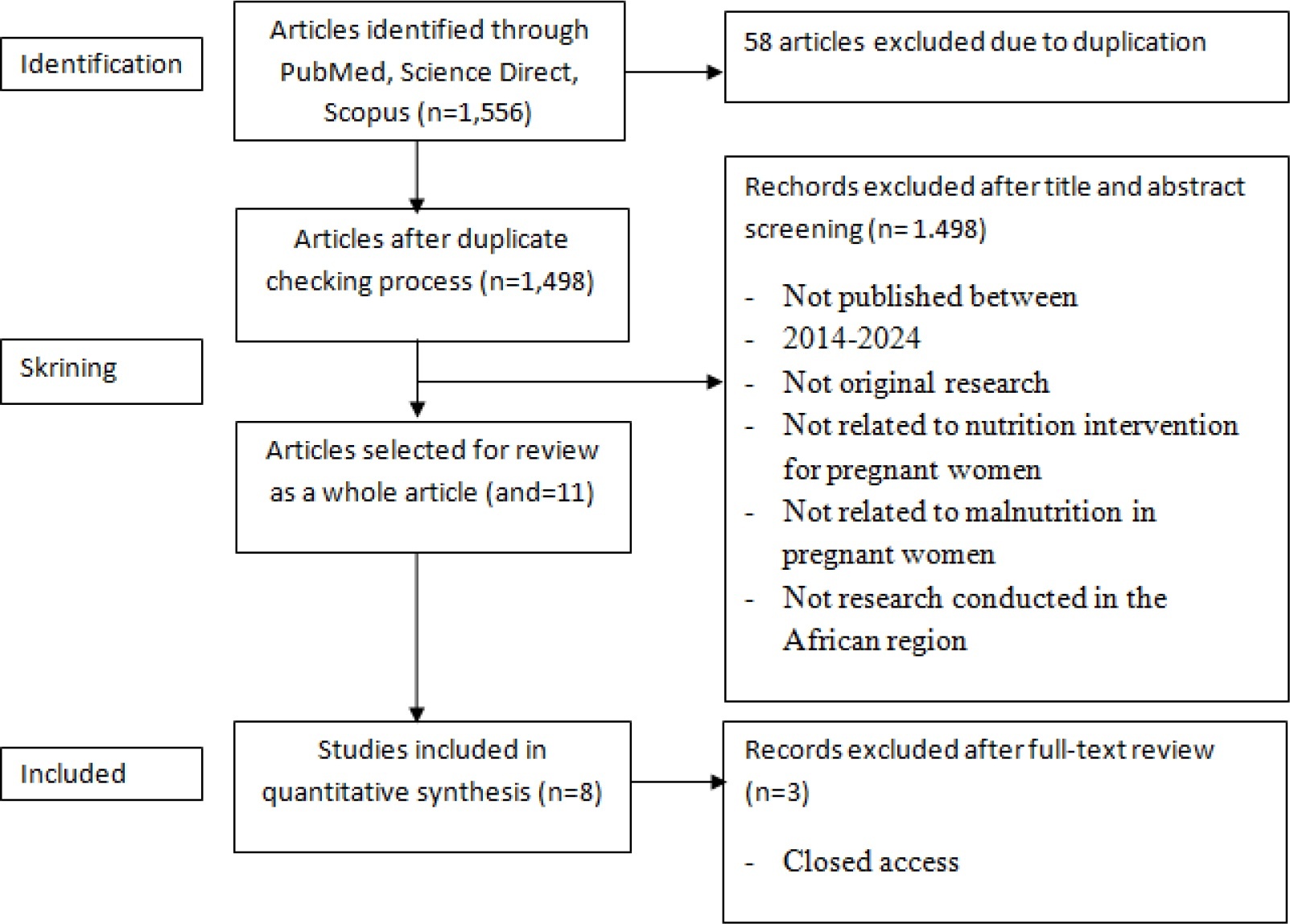 Identification

Articles identified through PubMed, Science Direct, Scopus (n=1,556)

58 articles excluded due to duplication

Articles after duplicate checking process (n=1,498)

Rechords excluded after title and abstract screening (n= 1.498)

- Not published between
- 2014-2024
- Not original research
- Not related to nutrition intervention for pregnant women
- Not related to malnutrition in pregnant women
- Not research conducted in the African region

Skrining

Articles selected for review as a whole article (and=11)

Included

Studies included in quantitative synthesis (n=8)

Records excluded after full-text review (n=3)

- Closed access